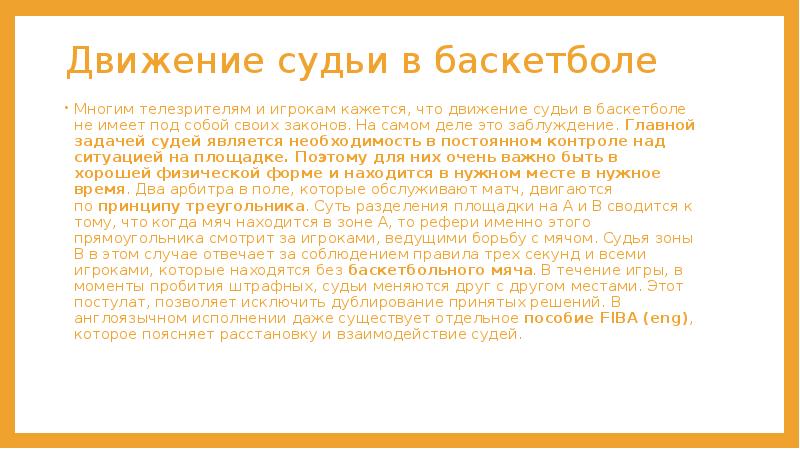 Движение судьи в баскетболе

• Многим телезрителям и игрокам кажется, что движение судьи в баскетболе не имеет под собой своих законов. На самом деле это заблуждение. Главной задачей судей является необходимость в постоянном контроле над ситуацией на площадке. Поэтому для них очень важно быть в хорошей физической форме и находится в нужном месте в нужное время. Два арбитра в поле, которые обслуживают матч, двигаются по принципу треугольника. Суть разделения площадки на А и В сводится к тому, что когда мяч находится в зоне А, то рефери именно этого прямоугольника смотрит за игроками, ведущими борьбу с мячом. Судья зоны В в этом случае отвечает за соблюдением правила трех секунд и всеми игроками, которые находятся без баскетбольного мяча. В течение игры, в моменты пробития штрафных, судьи меняются друг с другом местами. Этот постулат, позволяет исключить дублирование принятых решений. В англоязычном исполнении даже существует отдельное пособие FIBA (eng), которое поясняет расстановку и взаимодействие судей.